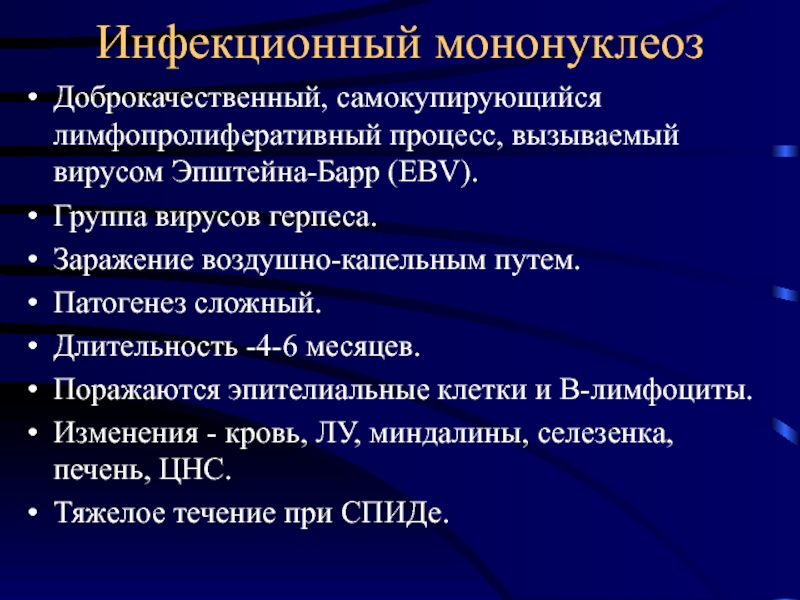 Инфекционный мононуклеоз

• Доброкачественный, самокупирующийся лимфопролиферативный процесс, вызываемый вирусом Эпштейна-Барр (EBV).
• Группа вирусов герпеса.
• Заражение воздушно-капельным путем.
• Патогенез сложный.
• Длительность -4-6 месяцев.
• Поражаются эпителиальные клетки и В-лимфоциты.
• Изменения - кровь, ЛУ, миндалины, селезенка, печень, ЦНС.
• Тяжелое течение при СПИДе.